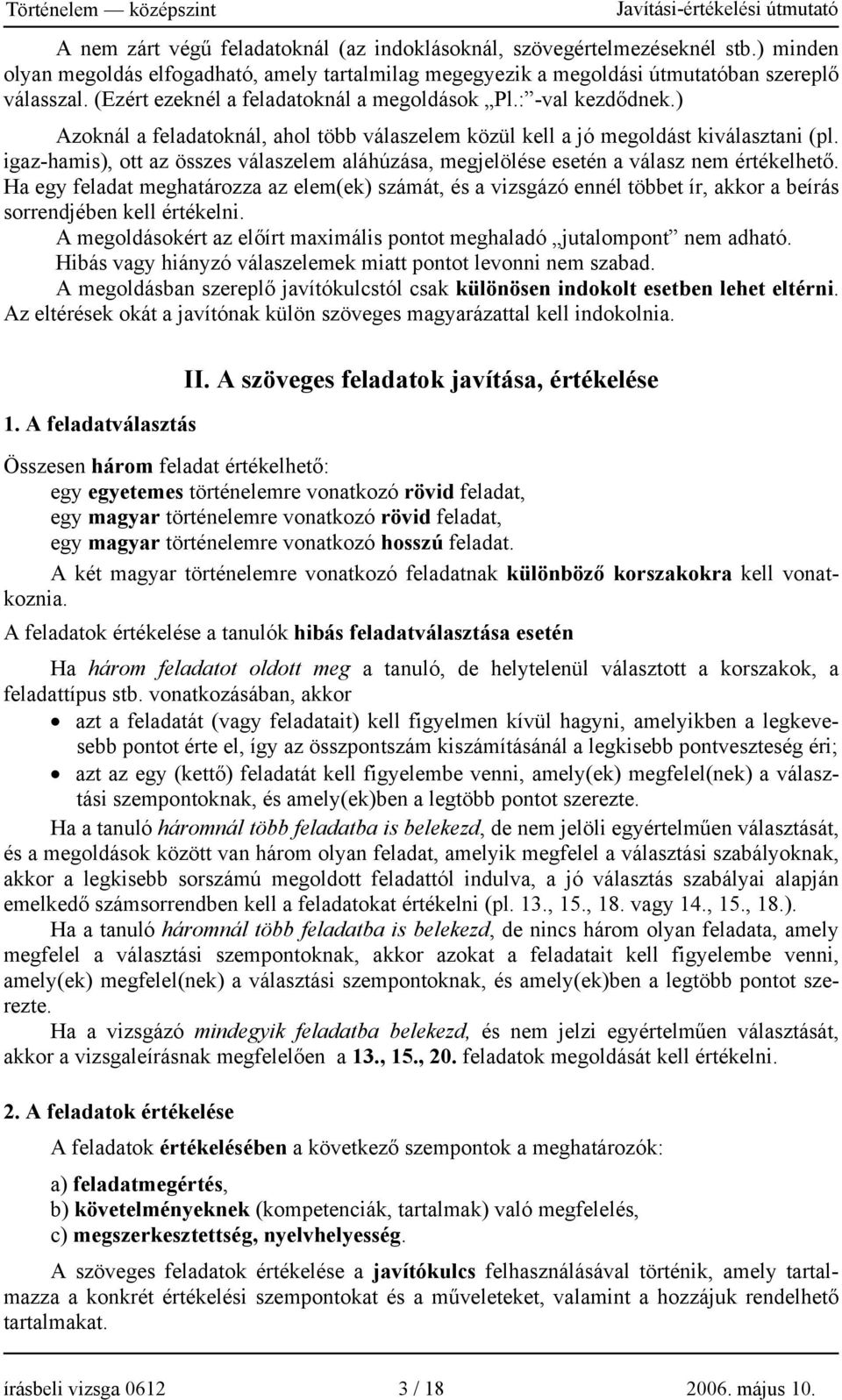 Történelem — középszint Javítási-értékelési útmutató

A nem zárt végű feladatoknál (az indoklásoknál, szövegértelmezéseknél stb.) minden olyan megoldás elfogadható, amely tartalmilag megegyezik a megoldási útmutatóban szereplő válasszal. (Ezért ezeknél a feladatoknál a megoldások „Pl.:”-val kezdődnek.)

Azoknál a feladatoknál, ahol több válaszelem közül kell a jó megoldást kiválasztani (pl. igaz-hamis), ott az összes válaszelem aláhúzása, megjelölése esetén a válasz nem értékelhető. Ha egy feladat meghatározza az elem(ek) számát, és a vizsgázó ennél többet ír, akkor a beírás sorrendjében kell értékelni.

A megoldásokért az előírt maximális pontot meghaladó „jutalompont” nem adható.

Hibás vagy hiányzó válaszelemek miatt pontot levonni nem szabad.

A megoldásban szereplő javítókulcstól csak különösen indokolt esetben lehet eltérni. Az eltérések okát a javítónak külön szöveges magyarázattal kell indokolnia.

II. A szöveges feladatok javítása, értékelése

1. A feladatválasztás

Összesen három feladat értékelhető:
egy egyetemes történelemre vonatkozó rövid feladat,
egy magyar történelemre vonatkozó rövid feladat,
egy magyar történelemre vonatkozó hosszú feladat.

A két magyar történelemre vonatkozó feladatnak különböző korszakokra kell vonatkoznia.

A feladatok értékelése a tanulók hibás feladatválasztása esetén

Ha három feladatot oldott meg a tanuló, de helytelenül választott a korszakok, a feladattípus stb. vonatkozásában, akkor
• azt a feladatát (vagy feladatait) kell figyelmen kívül hagyni, amelyikben a legkevesebb pontot érte el, így az összpontszám kiszámításánál a legkisebb pontveszteség éri;
• azt az egy (kettő) feladatát kell figyelembe venni, amely(ek) megfelel(nek) a választási szempontoknak, és amely(ek)ben a legtöbb pontot szerezte.

Ha a tanuló háromnál több feladatba is belekezd, de nem jelöli egyértelműen választását, és a megoldások között van három olyan feladat, amelyik megfelel a választási szabályoknak, akkor a legkisebb sorszámú megoldott feladattól indulva, a jó választás szabályai alapján emelkedő számsorrendben kell a feladatokat értékelni (pl. 13., 15., 18. vagy 14., 15., 18.).

Ha a tanuló háromnál több feladatba is belekezd, de nincs három olyan feladata, amely megfelel a választási szempontoknak, akkor azokat a feladatait kell figyelembe venni, amely(ek) megfelel(nek) a választási szempontoknak, és amely(ek)ben a legtöbb pontot szerezte.

Ha a vizsgázó mindegyik feladatba belekezd, és nem jelzi egyértelműen választását, akkor a vizsgaleírásnak megfelelően a 13., 15., 20. feladatok megoldását kell értékelni.

2. A feladatok értékelése

A feladatok értékelésében a következő szempontok a meghatározók:

a) feladatmegértés,
b) követelményeknek (kompetenciák, tartalmak) való megfelelés,
c) megszerkesztettség, nyelvhelyesség.

A szöveges feladatok értékelése a javítókulcs felhasználásával történik, amely tartalmazza a konkrét értékelési szempontokat és a műveleteket, valamint a hozzájuk rendelhető tartalmakat.

írásbeli vizsga 0612 3 / 18 2006. május 10.